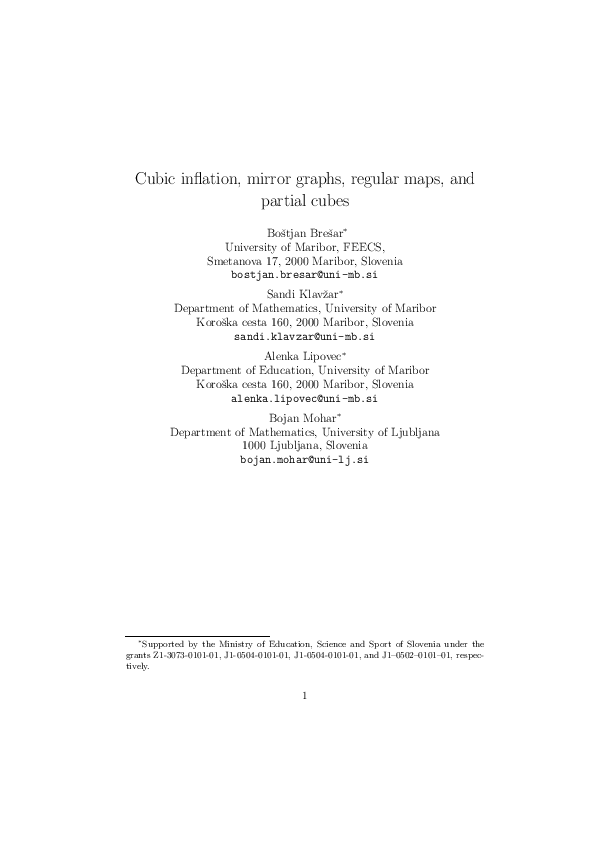 Cubic inflation, mirror graphs, regular maps, and partial cubes

Boštjan Brešar*
University of Maribor, FEECS,
Smetanova 17, 2000 Maribor, Slovenia
bostjan.bresar@uni-mb.si

Sandi Klavžar*
Department of Mathematics, University of Maribor
Koroška cesta 160, 2000 Maribor, Slovenia
sandi.klavzar@uni-mb.si

Alenka Lipovec*
Department of Education, University of Maribor
Koroška cesta 160, 2000 Maribor, Slovenia
alenka.lipovec@uni-mb.si

Bojan Mohar*
Department of Mathematics, University of Ljubljana
1000 Ljubljana, Slovenia
bojan.mohar@uni-lj.si

*Supported by the Ministry of Education, Science and Sport of Slovenia under the grants Z1-3073-0101-01, J1-0504-0101-01, J1-0504-0101-01, and J1–0502–0101–01, respectively.

1